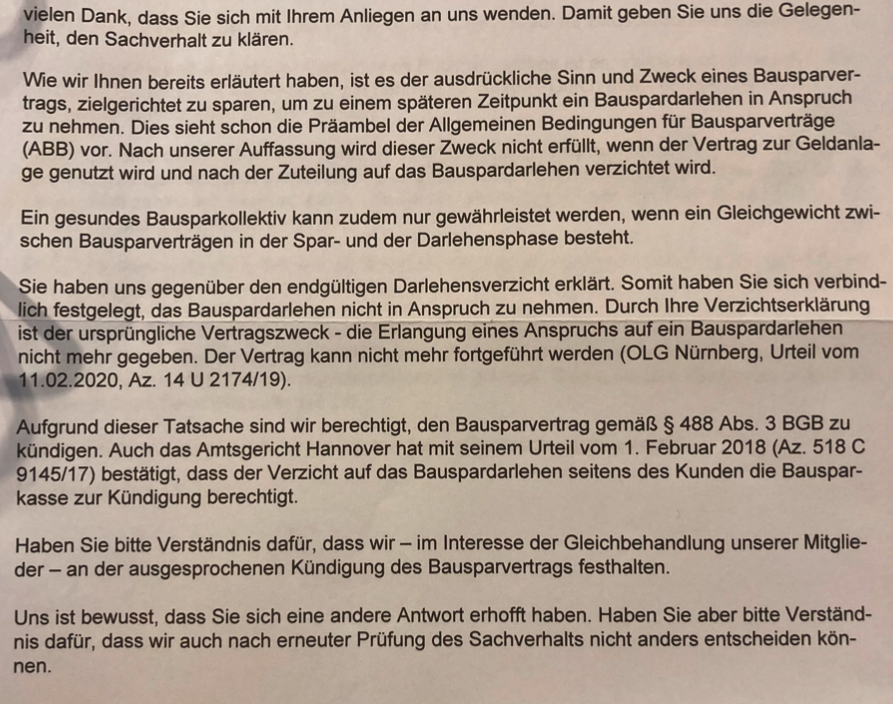 vielen Dank, dass Sie sich mit Ihrem Anliegen an uns wenden. Damit geben Sie uns die Gelegenheit, den Sachverhalt zu klären.

Wie wir Ihnen bereits erläutert haben, ist es der ausdrückliche Sinn und Zweck eines Bausparvertrags, zielgerichtet zu sparen, um zu einem späteren Zeitpunkt ein Bauspardarlehen in Anspruch zu nehmen. Dies sieht schon die Präambel der Allgemeinen Bedingungen für Bausparverträge (ABB) vor. Nach unserer Auffassung wird dieser Zweck nicht erfüllt, wenn der Vertrag zur Geldanlage genutzt wird und nach der Zuteilung auf das Bauspardarlehen verzichtet wird.

Ein gesundes Bausparkollektiv kann zudem nur gewährleistet werden, wenn ein Gleichgewicht zwischen Bausparverträgen in der Spar- und der Darlehensphase besteht.

Sie haben uns gegenüber den endgültigen Darlehensverzicht erklärt. Somit haben Sie sich verbindlich festgelegt, das Bauspardarlehen nicht in Anspruch zu nehmen. Durch Ihre Verzichtserklärung ist der ursprüngliche Vertragszweck - die Erlangung eines Anspruchs auf ein Bauspardarlehen nicht mehr gegeben. Der Vertrag kann nicht mehr fortgeführt werden (OLG Nürnberg, Urteil vom 11.02.2020, Az. 14 U 2174/19).

Aufgrund dieser Tatsache sind wir berechtigt, den Bausparvertrag gemäß § 488 Abs. 3 BGB zu kündigen. Auch das Amtsgericht Hannover hat mit seinem Urteil vom 1. Februar 2018 (Az. 518 C 9145/17) bestätigt, dass der Verzicht auf das Bauspardarlehen seitens des Kunden die Bausparkasse zur Kündigung berechtigt.

Haben Sie bitte Verständnis dafür, dass wir – im Interesse der Gleichbehandlung unserer Mitglieder – an der ausgesprochenen Kündigung des Bausparvertrags festhalten.

Uns ist bewusst, dass Sie sich eine andere Antwort erhofft haben. Haben Sie aber bitte Verständnis dafür, dass wir auch nach erneuter Prüfung des Sachverhalts nicht anders entscheiden können.